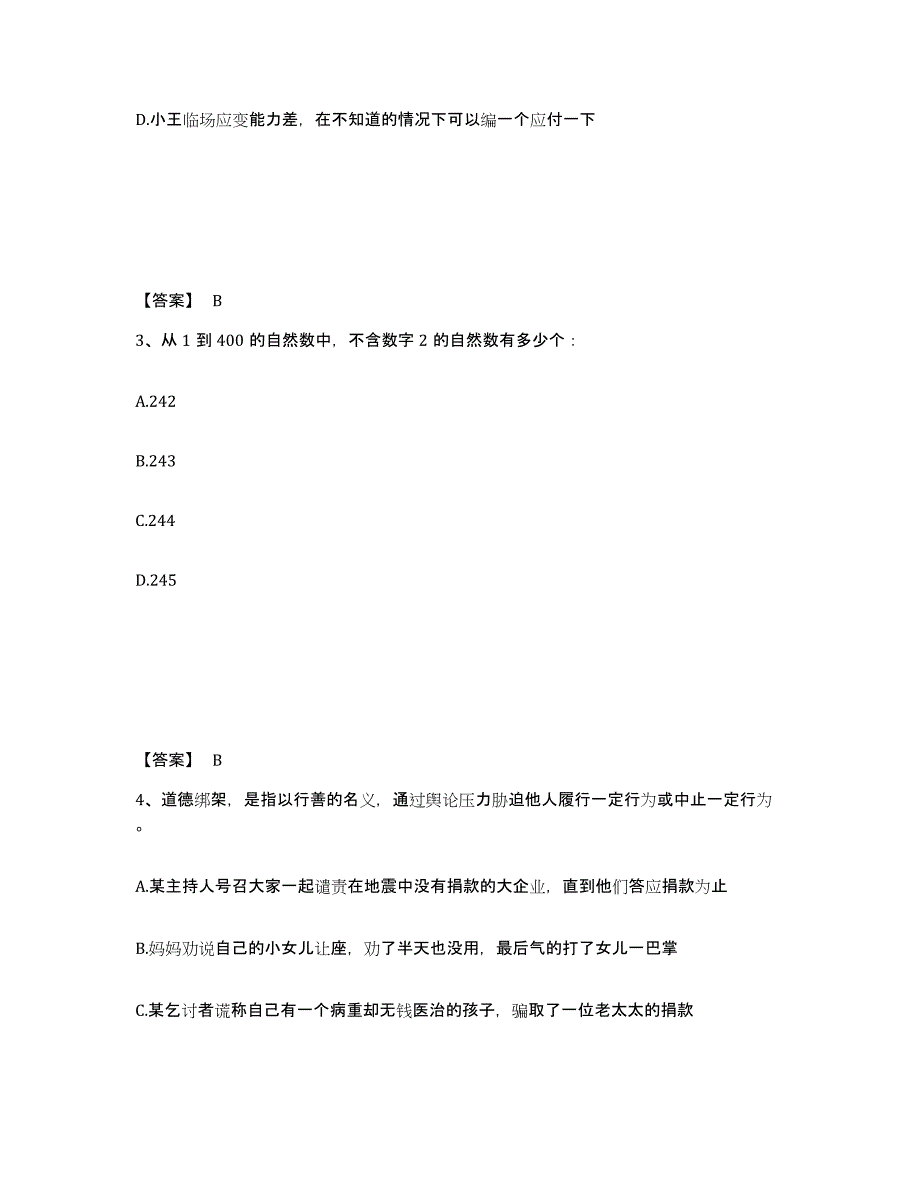 D.小王临场应变能力差，在不知道的情况下可以编一个应付一下

【答案】 B

3、从 1 到 400 的自然数中，不含数字 2 的自然数有多少个：

A.242

B.243

C.244

D.245

【答案】 B

4、道德绑架，是指以行善的名义，通过舆论压力胁迫他人履行一定行为或中止一定行为。

A.某主持人号召大家一起谴责在地震中没有捐款的大企业，直到他们答应捐款为止

B.妈妈劝说自己的小女儿让座，劝了半天也没用，最后气的打了女儿一巴掌

C.某乞讨者谎称自己有一个病重却无钱医治的孩子，骗取了一位老太太的捐款